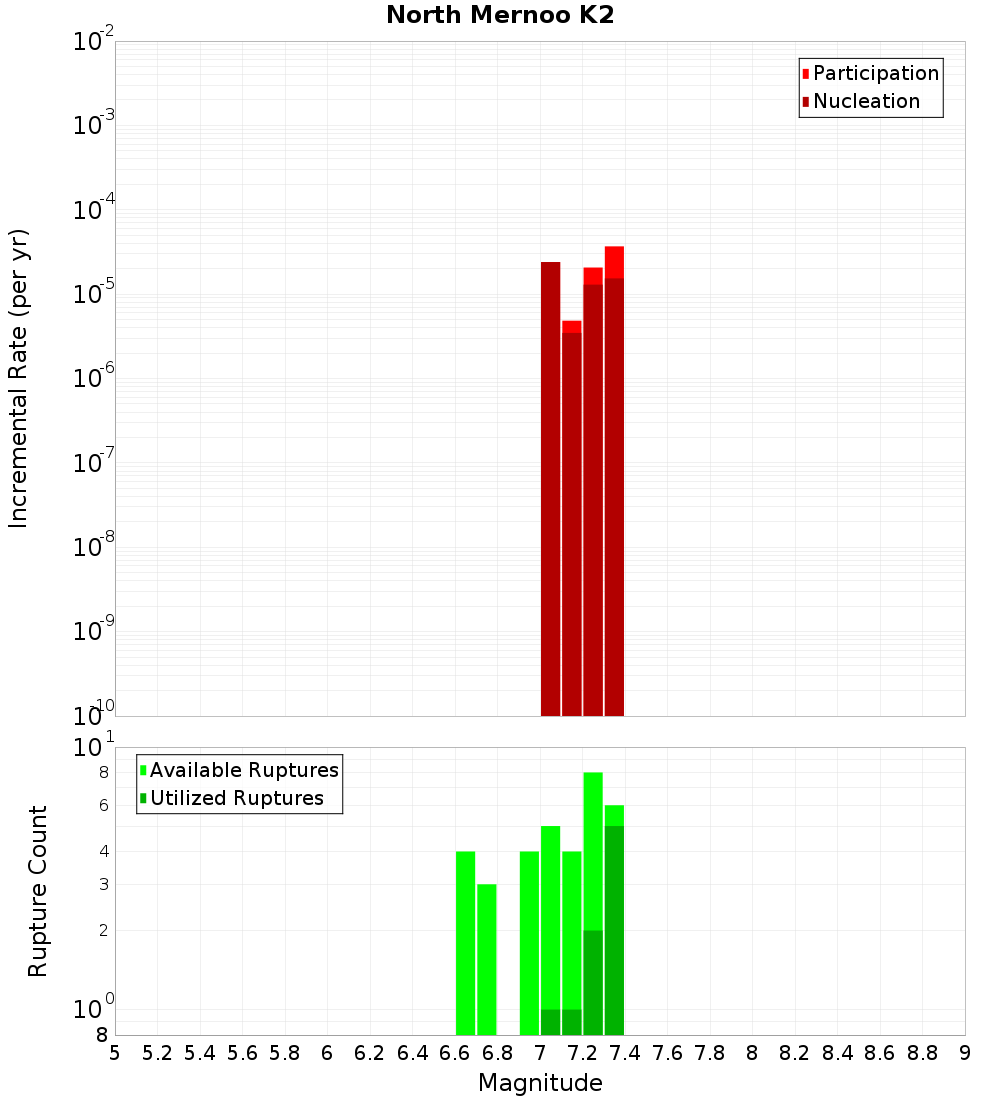 North Mernoo K2

Participation
Nucleation

Incremental Rate (per yr)

$10^{-2}$
$10^{-3}$
$10^{-4}$
$10^{-5}$
$10^{-6}$
$10^{-7}$
$10^{-8}$
$10^{-9}$
$10^{-10}$

Available Ruptures
Utilized Ruptures

Rupture Count

$10^{1}$
8
6
4
3
2
$10^{0}$
8

5 5.2 5.4 5.6 5.8 6 6.2 6.4 6.6 6.8 7 7.2 7.4 7.6 7.8 8 8.2 8.4 8.6 8.8 9

Magnitude